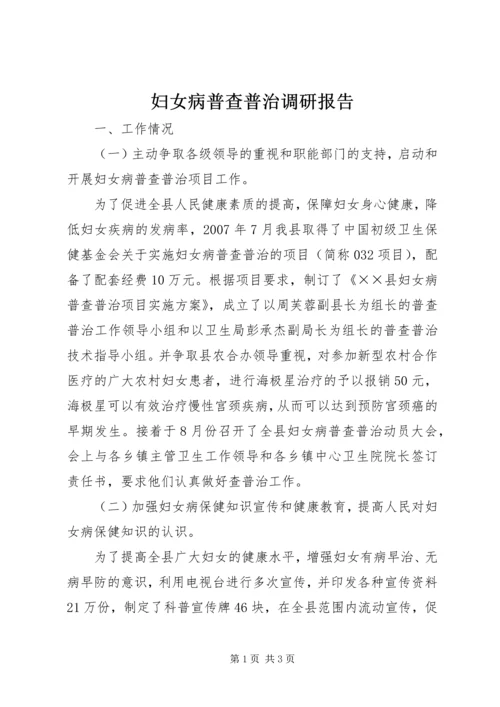 妇女病普查普治调研报告

一、工作情况

（一）主动争取各级领导的重视和职能部门的支持，启动和开展妇女病普查普治项目工作。

为了促进全县人民健康素质的提高，保障妇女身心健康，降低妇女疾病的发病率，2007 年 7 月我县取得了中国初级卫生保健基金会关于实施妇女病普查普治的项目（简称 032 项目），配备了配套经费 10 万元。根据项目要求，制订了《××县妇女病普查普治项目实施方案》，成立了以周芙蓉副县长为组长的普查普治工作领导小组和以卫生局彭承杰副局长为组长的普查普治技术指导小组。并争取县农合办领导重视，对参加新型农村合作医疗的广大农村妇女患者，进行海极星治疗的予以报销 50 元，海极星可以有效治疗慢性宫颈疾病，从而可以达到预防宫颈癌的早期发生。接着于 8 月份召开了全县妇女病普查普治动员大会，会上与各乡镇主管卫生工作领导和各乡镇中心卫生院院长签订责任书，要求他们认真做好查普治工作。

（二）加强妇女病保健知识宣传和健康教育，提高人民对妇女病保健知识的认识。

为了提高全县广大妇女的健康水平，增强妇女有病早治、无病早防的意识，利用电视台进行多次宣传，并印发各种宣传资料 21 万份，制定了科普宣传牌 46 块，在全县范围内流动宣传，促

第 1 页 共 3 页